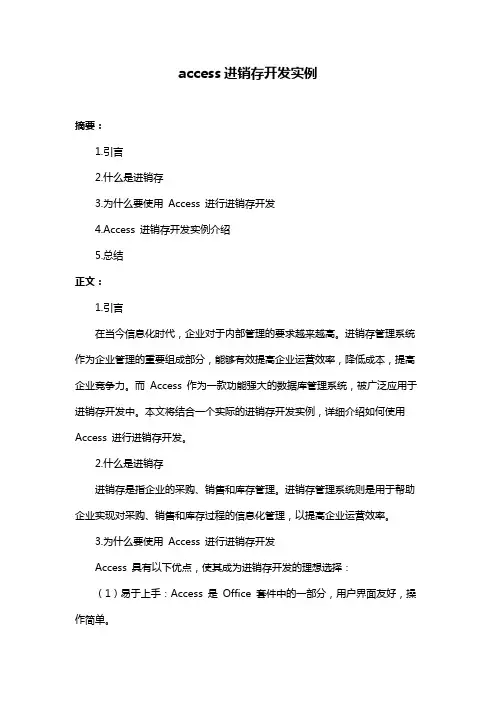 access 进销存开发实例

摘要：

1.引言

2.什么是进销存

3.为什么要使用 Access 进行进销存开发

4.Access 进销存开发实例介绍

5.总结

正文：

1.引言

在当今信息化时代，企业对于内部管理的要求越来越高。进销存管理系统作为企业管理的重要组成部分，能够有效提高企业运营效率，降低成本，提高企业竞争力。而 Access 作为一款功能强大的数据库管理系统，被广泛应用于进销存开发中。本文将结合一个实际的进销存开发实例，详细介绍如何使用 Access 进行进销存开发。

2.什么是进销存

进销存是指企业的采购、销售和库存管理。进销存管理系统则是用于帮助企业实现对采购、销售和库存过程的信息化管理，以提高企业运营效率。

3.为什么要使用 Access 进行进销存开发

Access 具有以下优点，使其成为进销存开发的理想选择：

（1）易于上手：Access 是 Office 套件中的一部分，用户界面友好，操作简单。